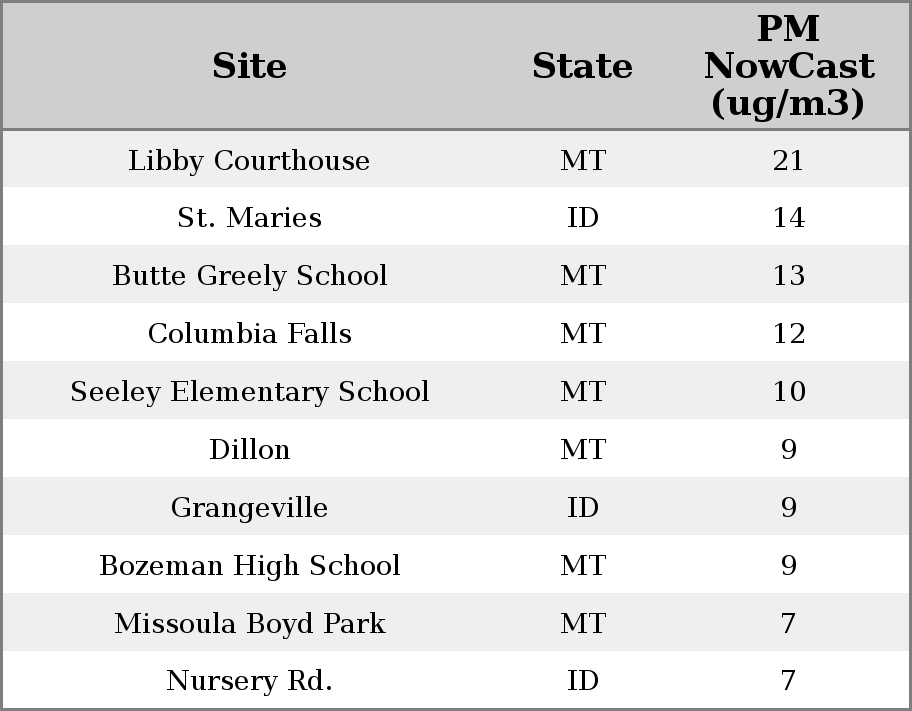 | Site | State | PM NowCast (ug/m3) |
|---|---|---|
| Libby Courthouse | MT | 21 |
| St. Maries | ID | 14 |
| Butte Greely School | MT | 13 |
| Columbia Falls | MT | 12 |
| Seeley Elementary School | MT | 10 |
| Dillon | MT | 9 |
| Grangeville | ID | 9 |
| Bozeman High School | MT | 9 |
| Missoula Boyd Park | MT | 7 |
| Nursery Rd. | ID | 7 |